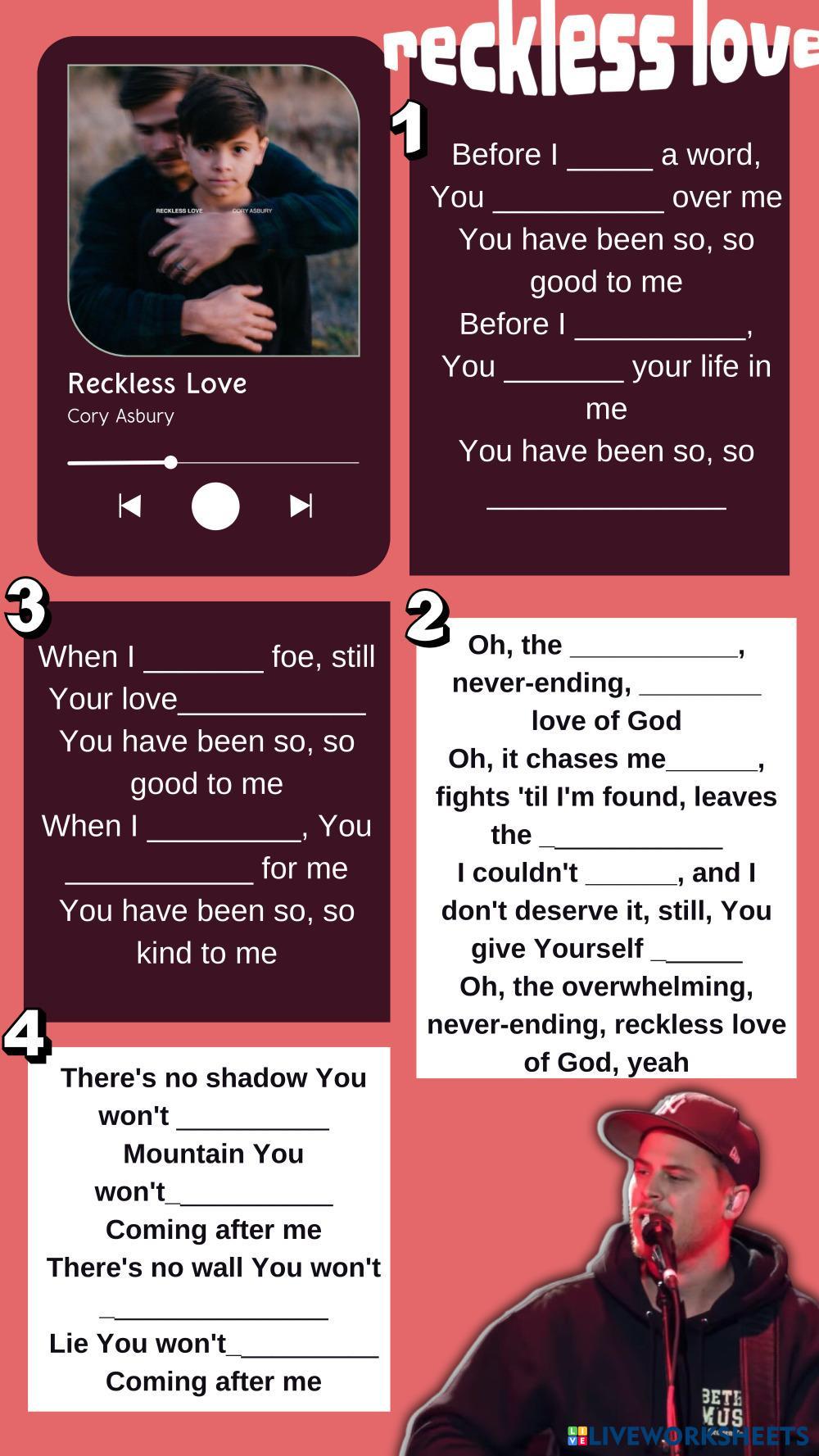 reckless love

RECKLESS LOVE CORY ASBURY

Reckless Love
Cory Asbury

1

Before I ____ a word,
You ____ over me
You have been so, so
good to me
Before I ____,
You ____ your life in
me
You have been so, so
____

3

When I ____ foe, still
Your love____
You have been so, so
good to me
When I ____, You
____ for me
You have been so, so
kind to me

2

Oh, the ____,
never-ending, ____
love of God
Oh, it chases me____,
fights 'til I'm found, leaves
the ____
I couldn't ____, and I
don't deserve it, still, You
give Yourself ____
Oh, the overwhelming,
never-ending, reckless love
of God, yeah

4

There's no shadow You
won't ____
Mountain You
won't____
Coming after me
There's no wall You won't
____
Lie You won't____
Coming after me

LIVEWORKSHEETS